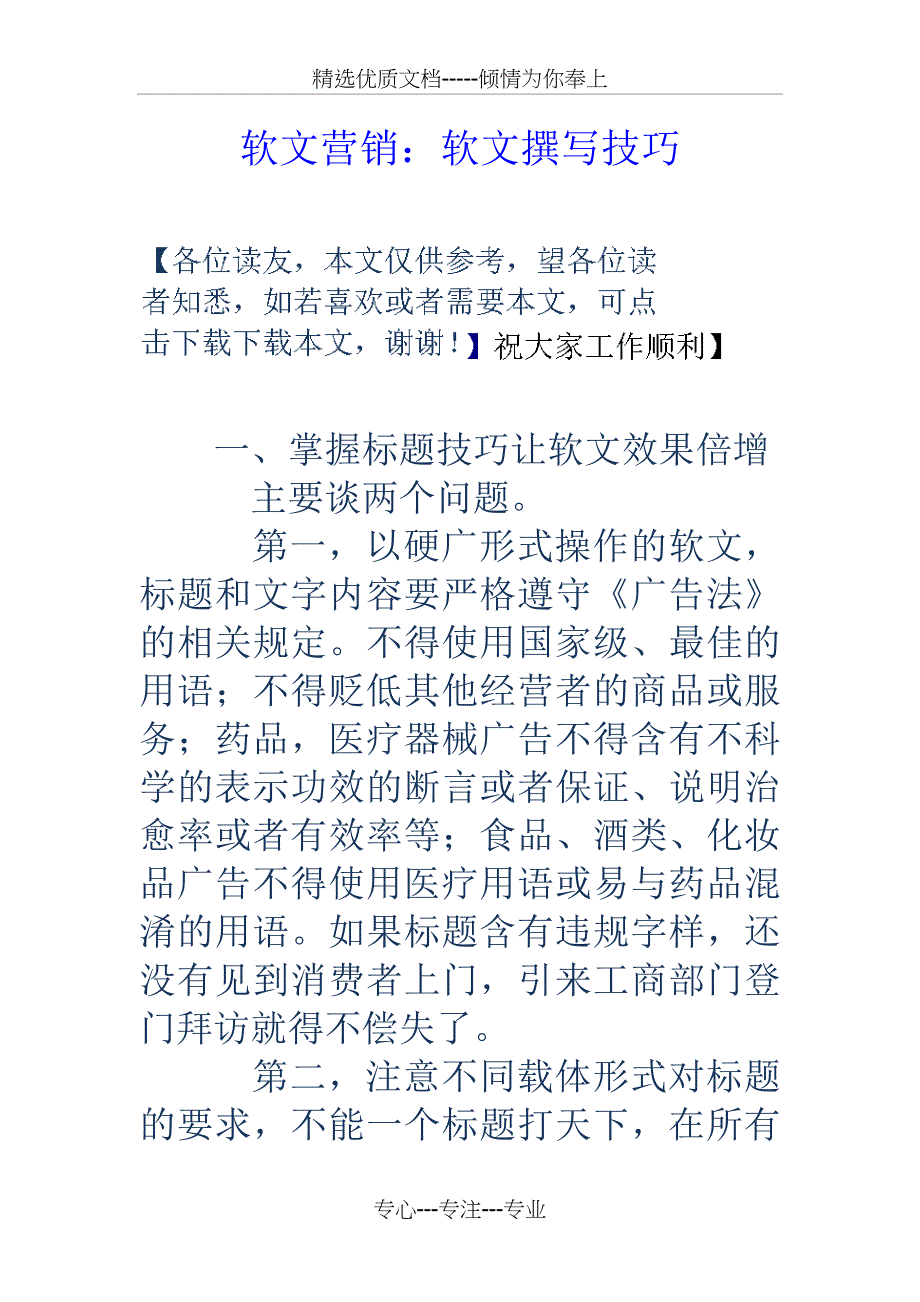 精选优质文档-----倾情为你奉上

软文营销：软文撰写技巧

【各位读友，本文仅供参考，望各位读者知悉，如若喜欢或者需要本文，可点击下载下载本文，谢谢！】祝大家工作顺利】

一、掌握标题技巧让软文效果倍增

主要谈两个问题。

第一，以硬广形式操作的软文，标题和文字内容要严格遵守《广告法》的相关规定。不得使用国家级、最佳的用语；不得贬低其他经营者的商品或服务；药品，医疗器械广告不得含有不科学的表示功效的断言或者保证、说明治愈率或者有效率等；食品、酒类、化妆品广告不得使用医疗用语或易与药品混淆的用语。如果标题含有违规字样，还没有见到消费者上门，引来工商部门登门拜访就得不偿失了。

第二，注意不同载体形式对标题的要求，不能一个标题打天下，在所有

专心---专注---专业